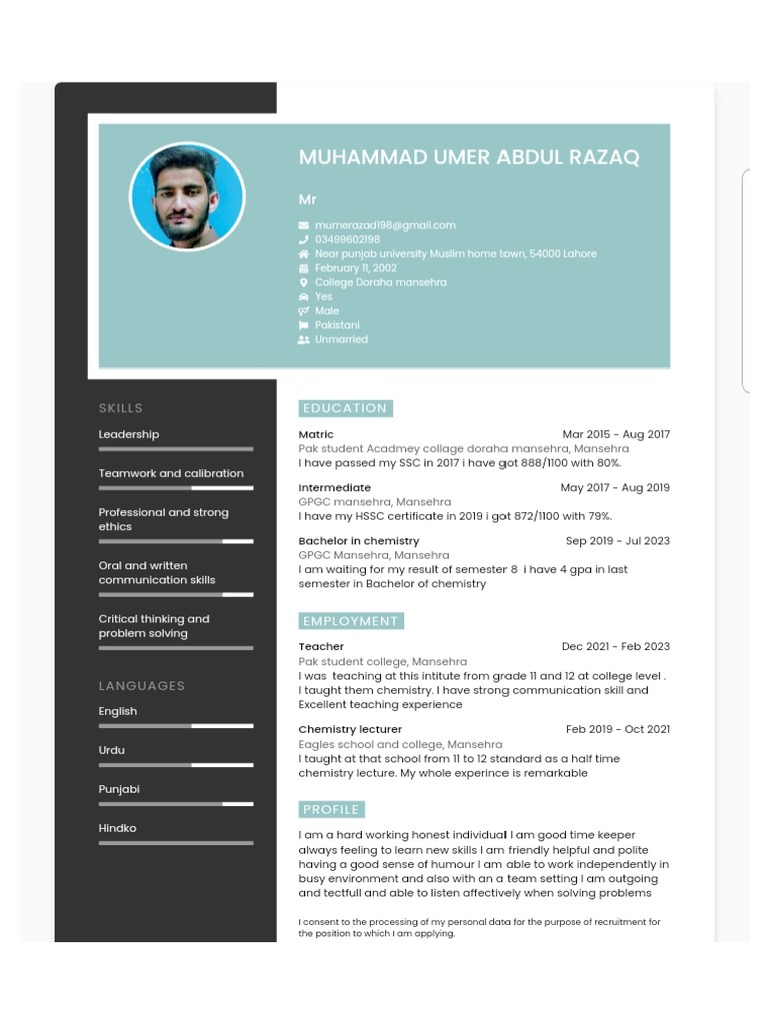 MUHAMMAD UMER ABDUL RAZAQ

Mr

mumerazad198@gmail.com
03499602198
Near punjab university Muslim home town, 54000 Lahore
February 11, 2002
College Doraha mansehra
Yes
Male
Pakistani
Unmarried

SKILLS

Leadership

Teamwork and calibration

Professional and strong ethics

Oral and written communication skills

Critical thinking and problem solving

LANGUAGES

English

Urdu

Punjabi

Hindko

EDUCATION

Matric Mar 2015 - Aug 2017
Pak student Acadmey collage doraha mansehra, Mansehra
I have passed my SSC in 2017 i have got 888/1100 with 80%.

Intermediate May 2017 - Aug 2019
GPGC mansehra, Mansehra
I have my HSSC certificate in 2019 i got 872/1100 with 79%.

Bachelor in chemistry Sep 2019 - Jul 2023
GPGC Mansehra, Mansehra
I am waiting for my result of semester 8 i have 4 gpa in last semester in Bachelor of chemistry

EMPLOYMENT

Teacher Dec 2021 - Feb 2023
Pak student college, Mansehra
I was teaching at this intitute from grade 11 and 12 at college level . I taught them chemistry. I have strong communication skill and Excellent teaching experience

Chemistry lecturer Feb 2019 - Oct 2021
Eagles school and college, Mansehra
I taught at that school from 11 to 12 standard as a half time chemistry lecture. My whole experince is remarkable

PROFILE

I am a hard working honest individual I am good time keeper always feeling to learn new skills I am friendly helpful and polite having a good sense of humour I am able to work independently in busy environment and also with an a team setting I am outgoing and tectfull and able to listen affectively when solving problems

I consent to the processing of my personal data for the purpose of recruitment for the position to which I am applying.